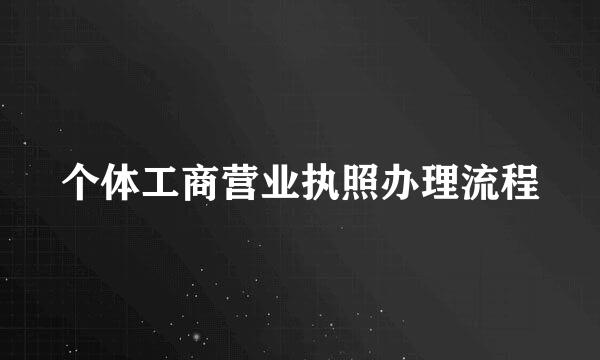 个体工商营业执照办理流程